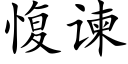 愎谏